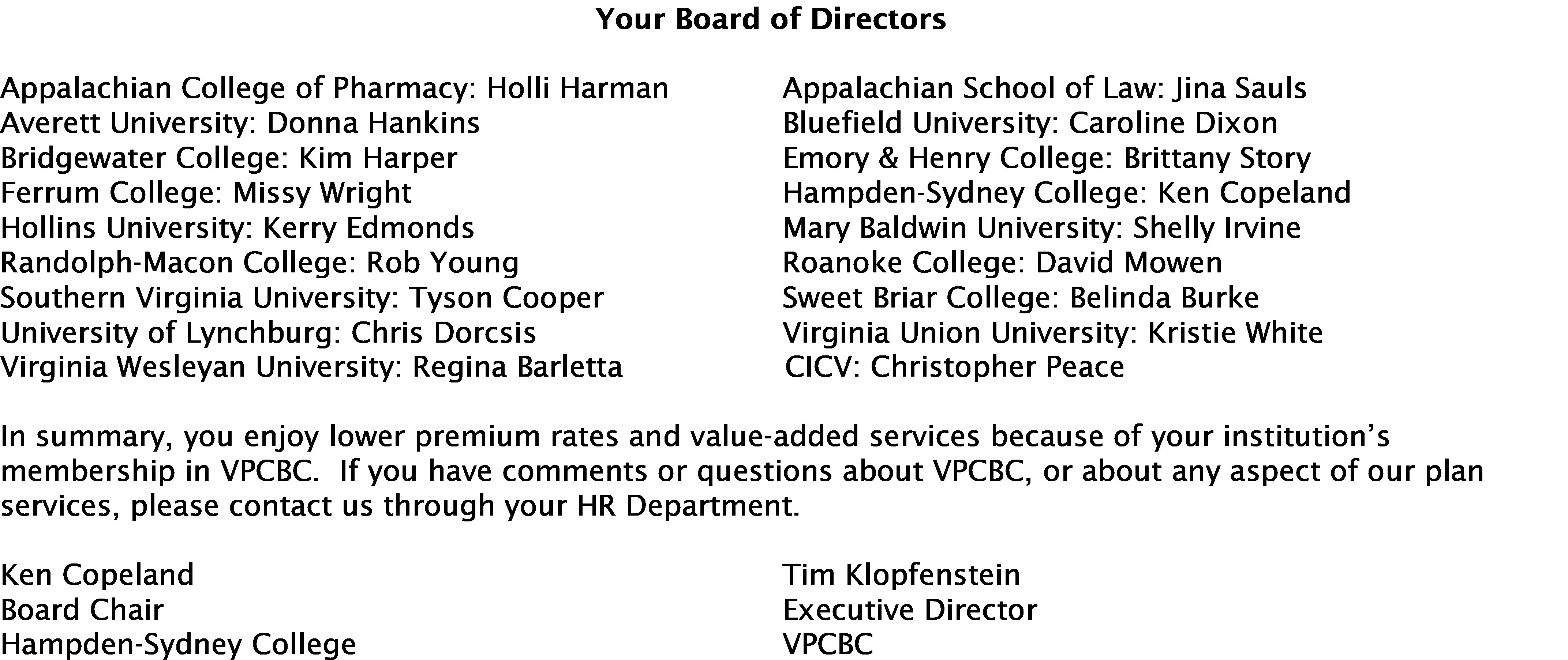 Your Board of Directors

Appalachian College of Pharmacy: Holli Harman
Averett University: Donna Hankins
Bridgewater College: Kim Harper
Ferrum College: Missy Wright
Hollins University: Kerry Edmonds
Randolph-Macon College: Rob Young
Southern Virginia University: Tyson Cooper
University of Lynchburg: Chris Dorcsis
Virginia Wesleyan University: Regina Barletta

Appalachian School of Law: Jina Sauls
Bluefield University: Caroline Dixon
Emory & Henry College: Brittany Story
Hampden-Sydney College: Ken Copeland
Mary Baldwin University: Shelly Irvine
Roanoke College: David Mowen
Sweet Briar College: Belinda Burke
Virginia Union University: Kristie White
CICV: Christopher Peace

In summary, you enjoy lower premium rates and value-added services because of your institution's membership in VPCBC.  If you have comments or questions about VPCBC, or about any aspect of our plan services, please contact us through your HR Department.

Ken Copeland
Board Chair
Hampden-Sydney College

Tim Klopfenstein
Executive Director
VPCBC